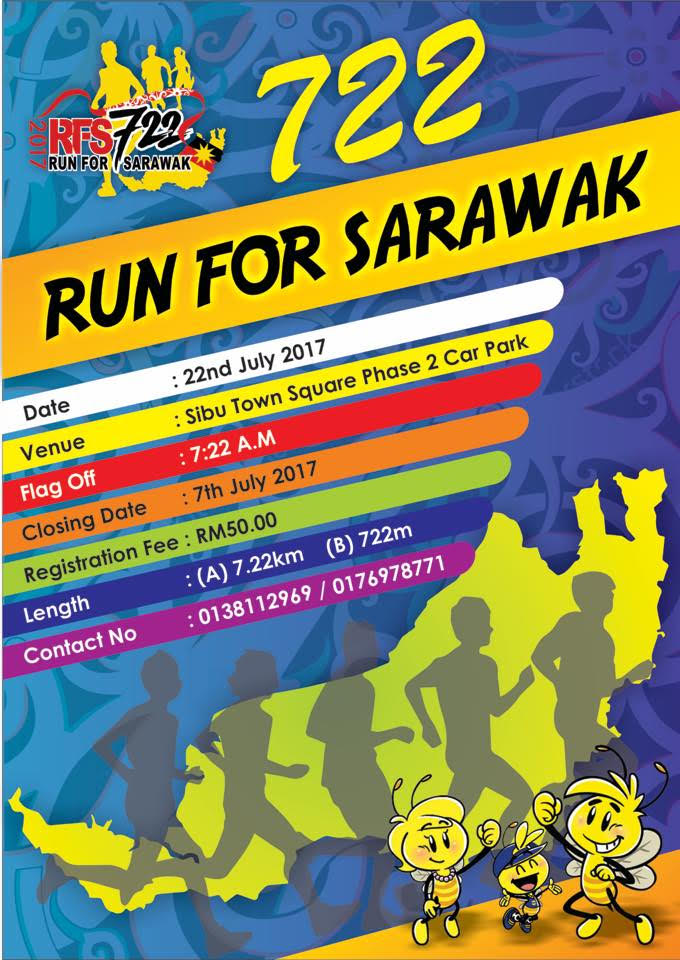 2017
RFS 722
RUN FOR SARAWAK

722

RUN FOR SARAWAK

Date : 22nd July 2017
Venue : Sibu Town Square Phase 2 Car Park
Flag Off : 7:22 A.M
Closing Date : 7th July 2017
Registration Fee : RM50.00
Length : (A) 7.22km (B) 722m
Contact No : 0138112969 / 0176978771